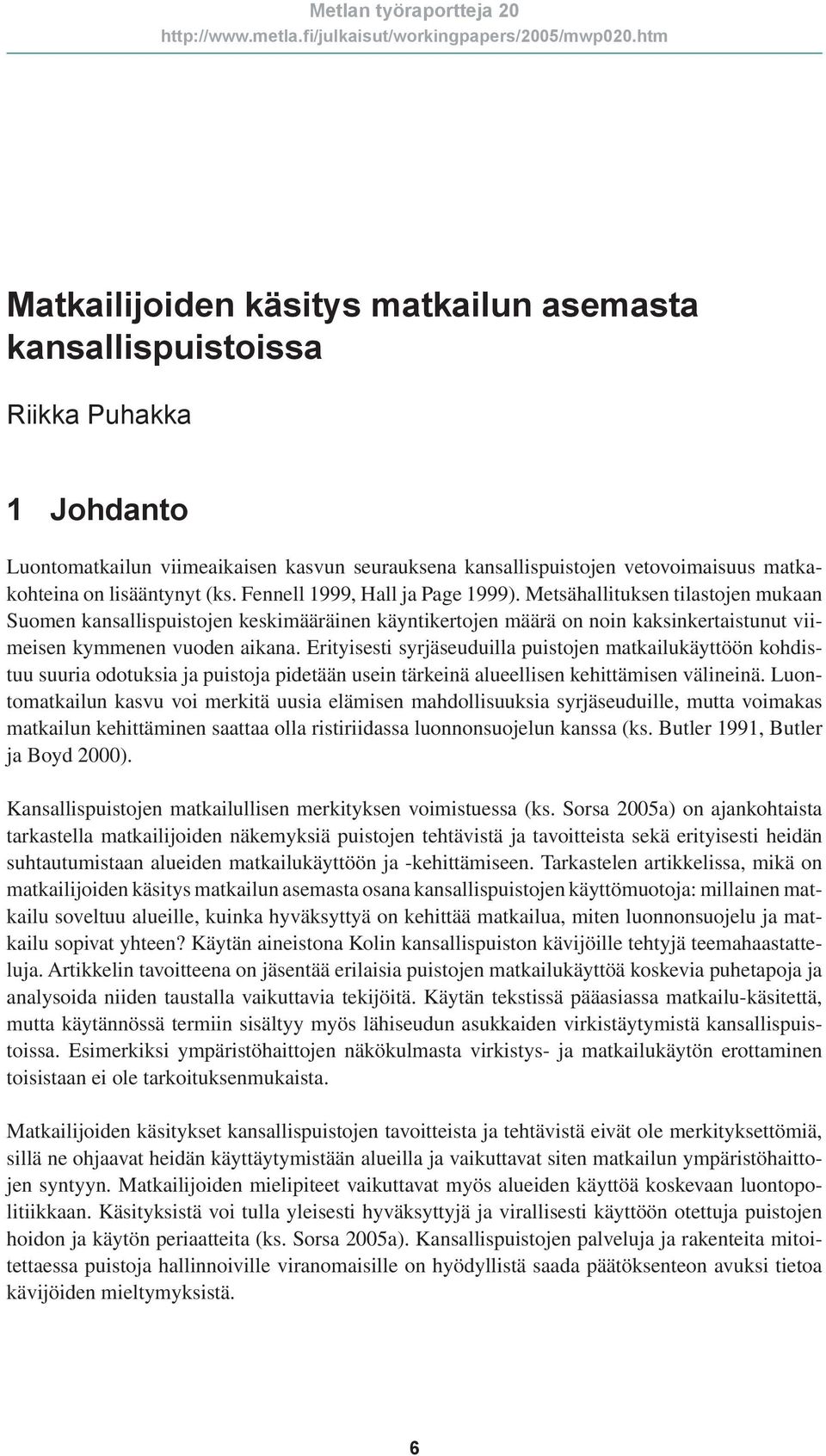 Metlan työraportteja 20
http://www.metla.fi/julkaisut/workingpapers/2005/mwp020.htm

Matkailijoiden käsitys matkailun asemasta kansallispuistoissa

Riikka Puhakka

1 Johdanto

Luontomatkailun viimeaikaisen kasvun seurauksena kansallispuistojen vetovoimaisuus matkakohteina on lisääntynyt (ks. Fennell 1999, Hall ja Page 1999). Metsähallituksen tilastojen mukaan Suomen kansallispuistojen keskimääräinen käyntikertojen määrä on noin kaksinkertaistunut viimeisen kymmenen vuoden aikana. Erityisesti syrjäseuduilla puistojen matkailukäyttöön kohdistuu suuria odotuksia ja puistoja pidetään usein tärkeinä alueellisen kehittämisen välineinä. Luontomatkailun kasvu voi merkitä uusia elämisen mahdollisuuksia syrjäseuduille, mutta voimakas matkailun kehittäminen saattaa olla ristiriidassa luonnonsuojelun kanssa (ks. Butler 1991, Butler ja Boyd 2000).

Kansallispuistojen matkailullisen merkityksen voimistuessa (ks. Sorsa 2005a) on ajankohtaista tarkastella matkailijoiden näkemyksiä puistojen tehtävistä ja tavoitteista sekä erityisesti heidän suhtautumistaan alueiden matkailukäyttöön ja -kehittämiseen. Tarkastelen artikkelissa, mikä on matkailijoiden käsitys matkailun asemasta osana kansallispuistojen käyttömuotoja: millainen matkailu soveltuu alueille, kuinka hyväksyttyä on kehittää matkailua, miten luonnonsuojelu ja matkailu sopivat yhteen? Käytän aineistona Kolin kansallispuiston kävijöille tehtyjä teemahaastatteluja. Artikkelin tavoitteena on jäsentää erilaisia puistojen matkailukäyttöä koskevia puhetapoja ja analysoida niiden taustalla vaikuttavia tekijöitä. Käytän tekstissä pääasiassa matkailu-käsitettä, mutta käytännössä termiin sisältyy myös lähiseudun asukkaiden virkistäytymistä kansallispuistoissa. Esimerkiksi ympäristöhaittojen näkökulmasta virkistys- ja matkailukäytön erottaminen toisistaan ei ole tarkoituksenmukaista.

Matkailijoiden käsitykset kansallispuistojen tavoitteista ja tehtävistä eivät ole merkityksettömiä, sillä ne ohjaavat heidän käyttäytymistään alueilla ja vaikuttavat siten matkailun ympäristöhaittojen syntyyn. Matkailijoiden mielipiteet vaikuttavat myös alueiden käyttöä koskevaan luontopolitiikkaan. Käsityksistä voi tulla yleisesti hyväksyttyjä ja virallisesti käyttöön otettuja puistojen hoidon ja käytön periaatteita (ks. Sorsa 2005a). Kansallispuistojen palveluja ja rakenteita mitoitettaessa puistoja hallinnoiville viranomaisille on hyödyllistä saada päätöksenteon avuksi tietoa kävijöiden mieltymyksistä.

6